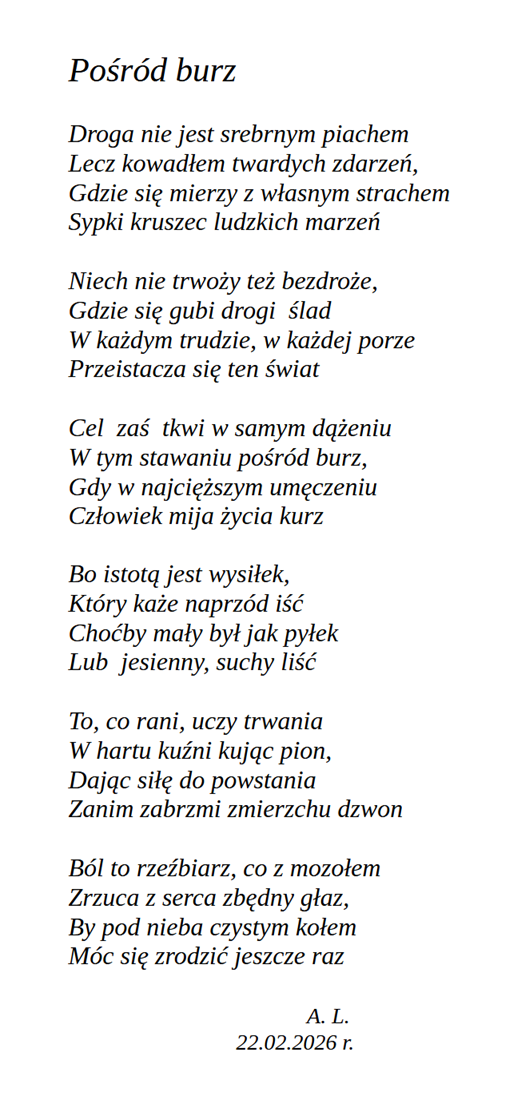 Pośród burz

Droga nie jest srebrnym piachem
Lecz kowadłem twardych zdarzeń,
Gdzie się mierzy z własnym strachem
Sypki kruszec ludzkich marzeń

Niech nie trwoży też bezdroże,
Gdzie się gubi drogi ślad
W każdym trudzie, w każdej porze
Przeistacza się ten świat

Cel zaś tkwi w samym dążeniu
W tym stawaniu pośród burz,
Gdy w najcięższym umęczeniu
Człowiek mija życia kurz

Bo istotą jest wysiłek,
Który każe naprzód iść
Choćby mały był jak pyłek
Lub jesienny, suchy liść

To, co rani, uczy trwania
W hartu kuźni kując pion,
Dając siłę do powstania
Zanim zabrzmi zmierzchu dzwon

Ból to rzeźbiarz, co z mozołem
Zrzuca z serca zbędny głaz,
By pod nieba czystym kołem
Móc się zrodzić jeszcze raz

A. L.
22.02.2026 r.